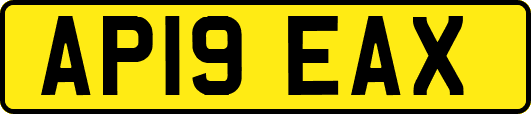 AP19 EAX